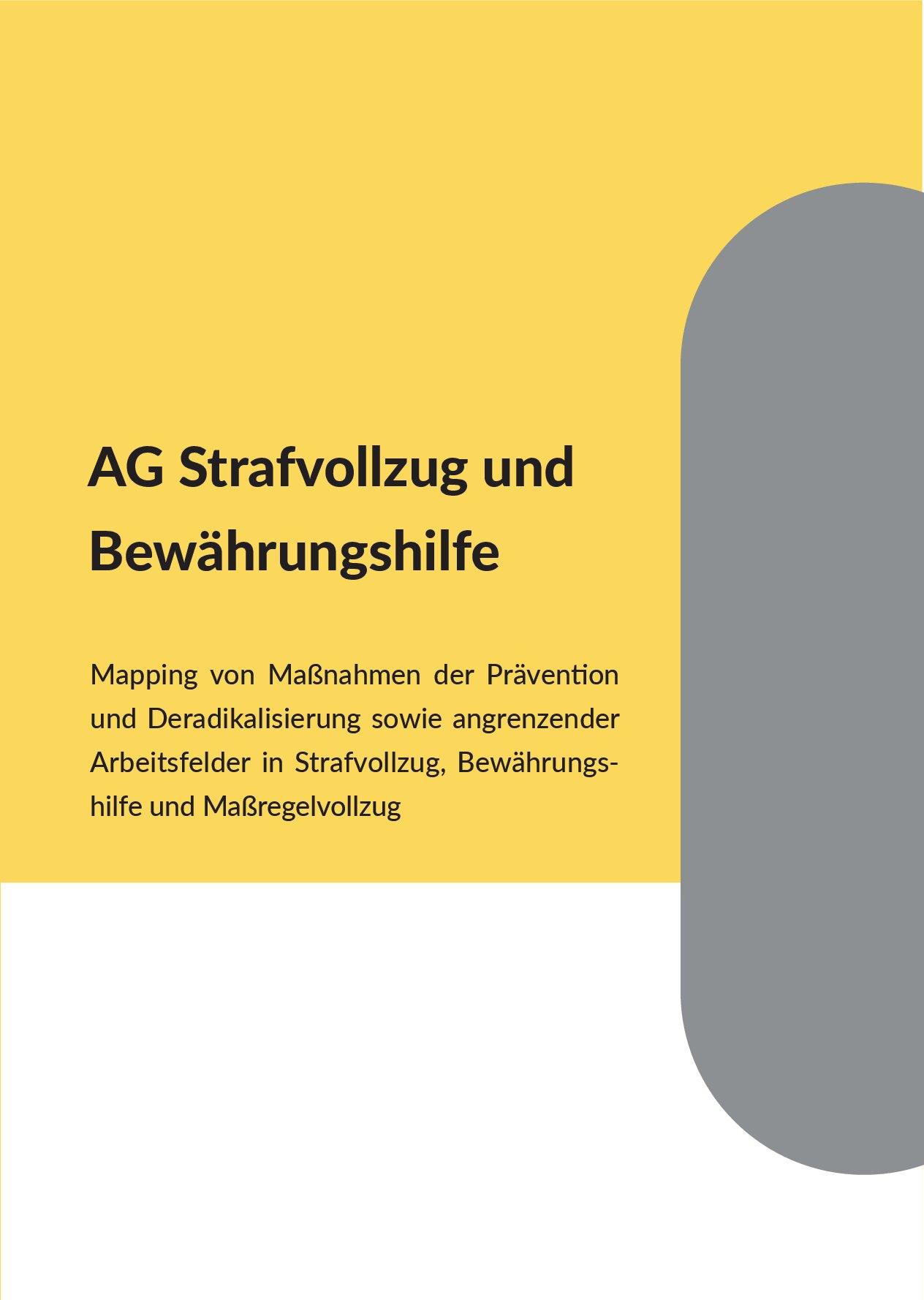 AG Strafvollzug und Bewährungshilfe

Mapping von Maßnahmen der Prävention und Deradikalisierung sowie angrenzender Arbeitsfelder in Strafvollzug, Bewährungshilfe und Maßregelvollzug